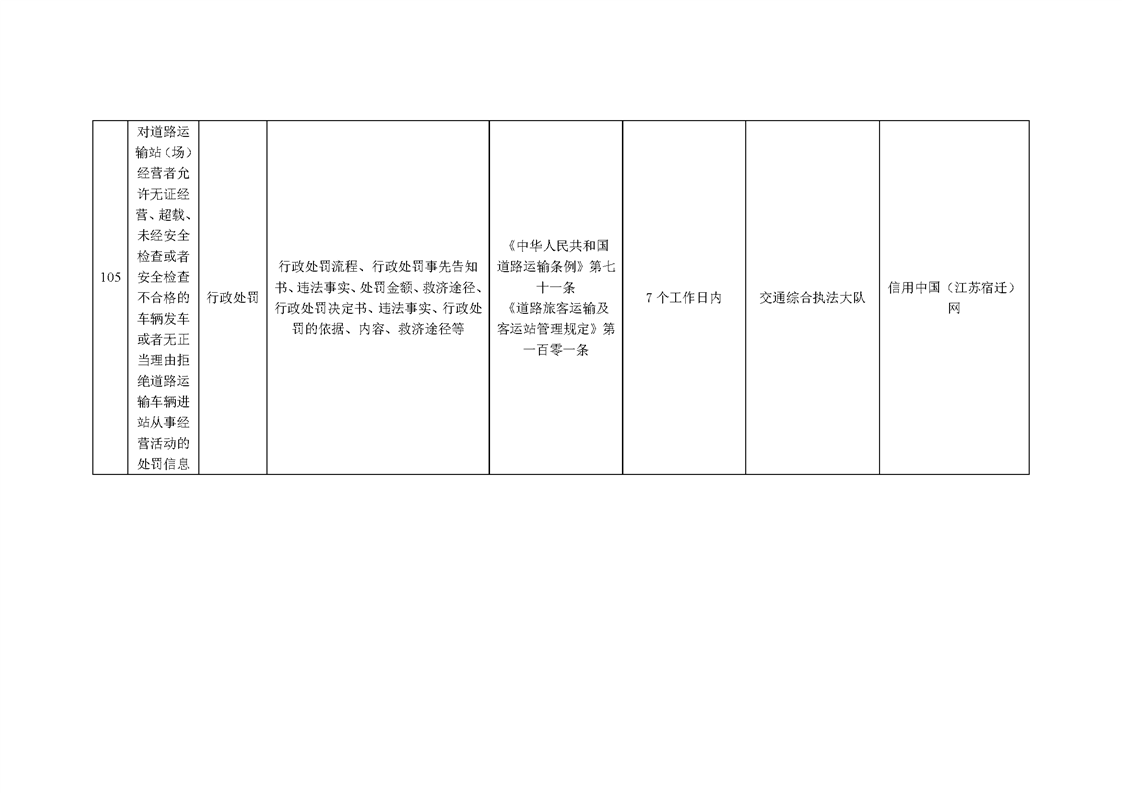 | 105 | 对道路运输站（场）经营者允许无证经营、超载、未经安全检查或者安全检查不合格的车辆发车或者无正当理由拒绝道路运输车辆进站从事经营活动的处罚信息 | 行政处罚 | 行政处罚流程、行政处罚事先告知书、违法事实、处罚金额、救济途径、行政处罚决定书、违法事实、行政处罚的依据、内容、救济途径等 | 《中华人民共和国道路运输条例》第七十一条《道路旅客运输及客运站管理规定》第一百零一条 | 7个工作日内 | 交通综合执法大队 | 信用中国（江苏宿迁）网 |
|---|---|---|---|---|---|---|---|